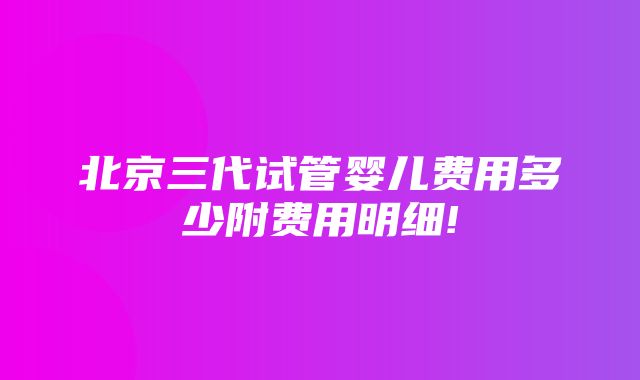 北京三代试管婴儿费用多少附费用明细!